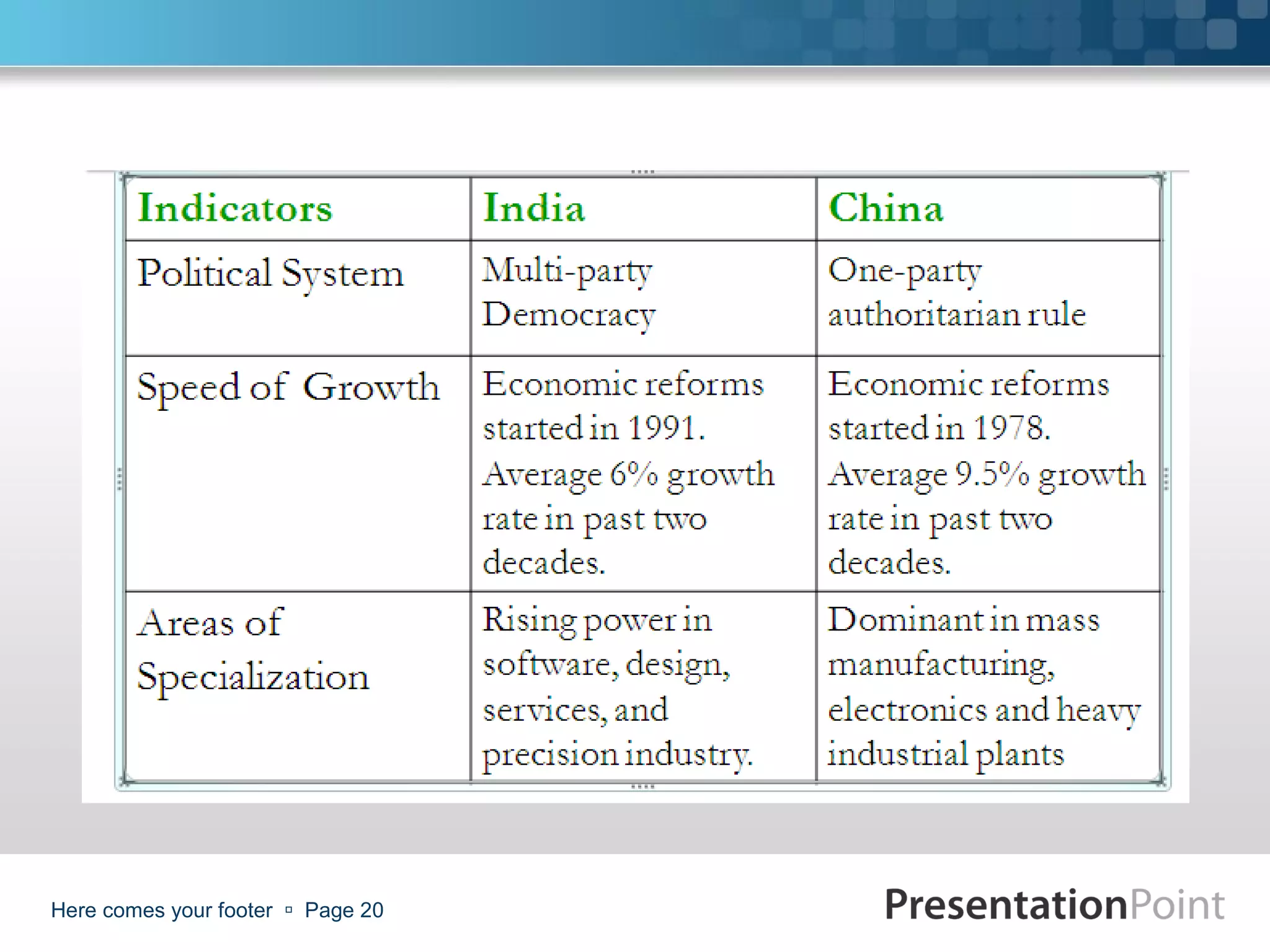 | Indicators | India | China |
|---|---|---|
| Political System | Multi-party Democracy | One-party authoritarian rule |
| Speed of Growth | Economic reforms started in 1991. Average 6% growth rate in past two decades. | Economic reforms started in 1978. Average 9.5% growth rate in past two decades. |
| Areas of Specialization | Rising power in software, design, services, and precision industry. | Dominant in mass manufacturing, electronics and heavy industrial plants |

Here comes your footer ▫ Page 20

PresentationPoint